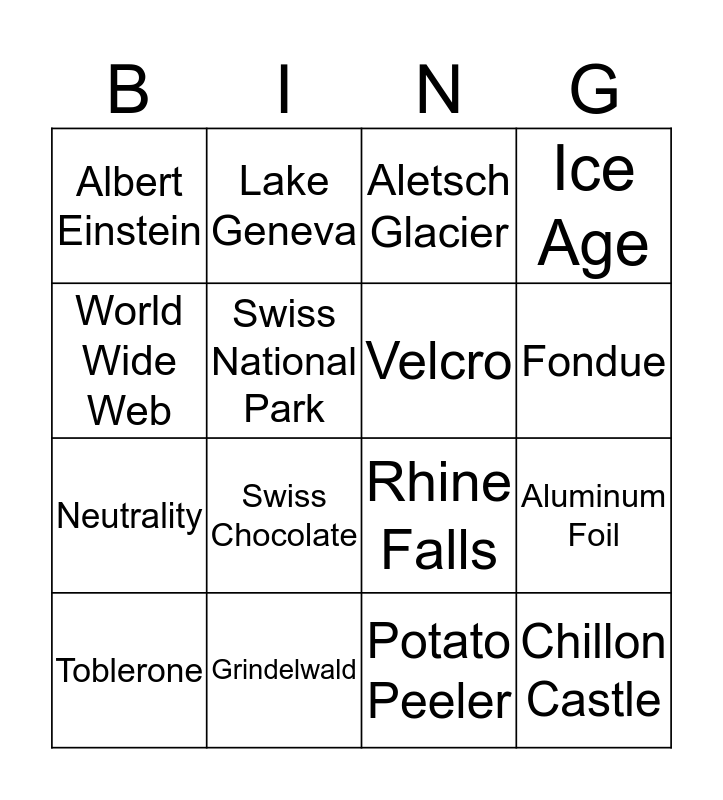 | B | I | N | G |
|---|---|---|---|
| Albert Einstein | Lake Geneva | Aletsch Glacier | Ice Age |
| World Wide Web | Swiss National Park | Velcro | Fondue |
| Neutrality | Swiss Chocolate | Rhine Falls | Aluminum Foil |
| Toblerone | Grindelwald | Potato Peeler | Chillon Castle |